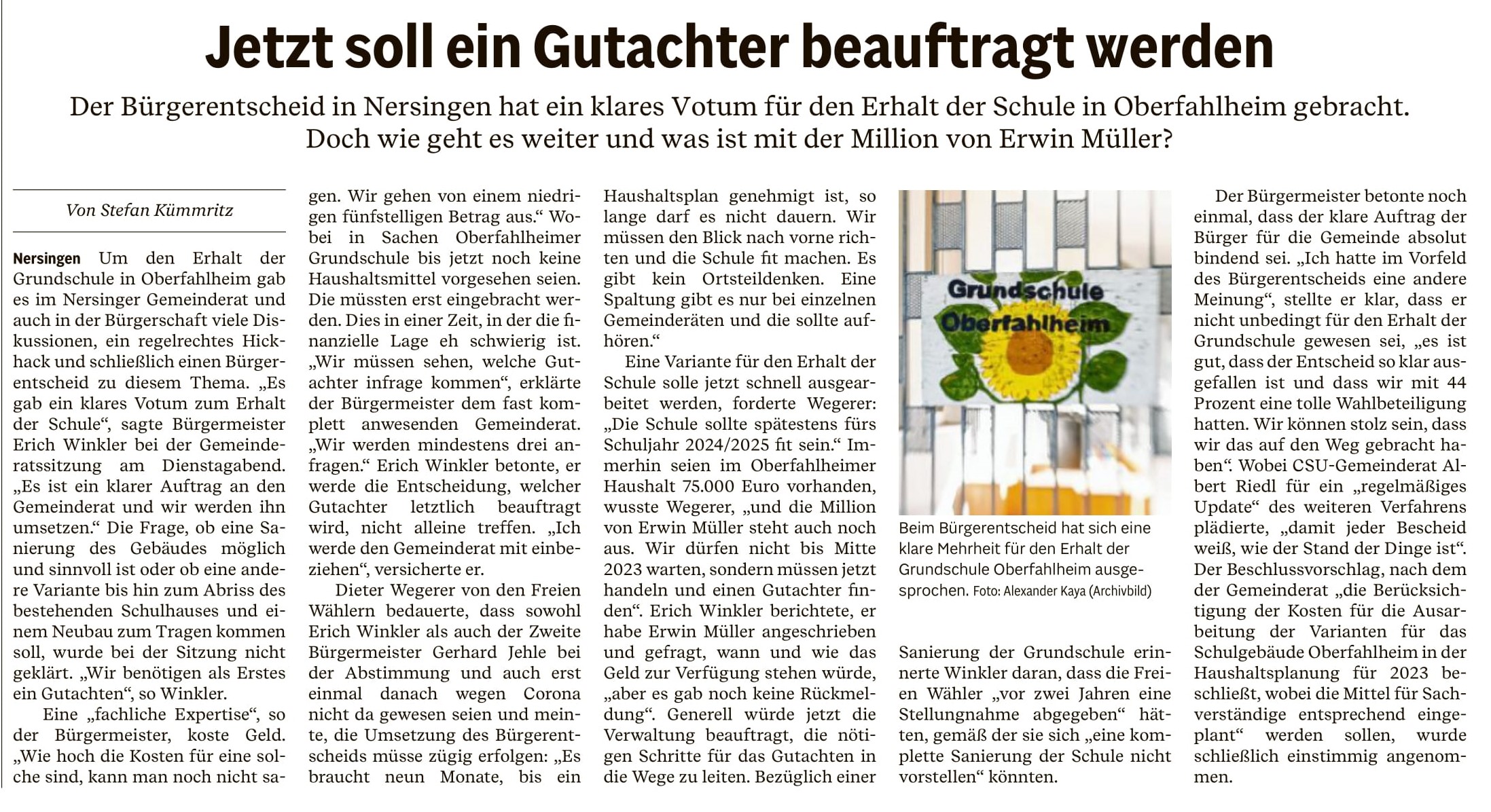 Jetzt soll ein Gutachter beauftragt werden

Der Bürgerentscheid in Nersingen hat ein klares Votum für den Erhalt der Schule in Oberfahlheim gebracht. Doch wie geht es weiter und was ist mit der Million von Erwin Müller?

Von Stefan Kümmritz

Nersingen Um den Erhalt der Grundschule in Oberfahlheim gab es im Nersinger Gemeinderat und auch in der Bürgerschaft viele Diskussionen, ein regelrechtes Hickhack und schließlich einen Bürgerentscheid zu diesem Thema. „Es gab ein klares Votum zum Erhalt der Schule“, sagte Bürgermeister Erich Winkler bei der Gemeinderatssitzung am Dienstagabend. „Es ist ein klarer Auftrag an den Gemeinderat und wir werden ihn umsetzen.“ Die Frage, ob eine Sanierung des Gebäudes möglich und sinnvoll ist oder ob eine andere Variante bis hin zum Abriss des bestehenden Schulhauses und einem Neubau zum Tragen kommen soll, wurde bei der Sitzung nicht geklärt. „Wir benötigen als Erstes ein Gutachten“, so Winkler.

Eine „fachliche Expertise“, so der Bürgermeister, koste Geld. „Wie hoch die Kosten für eine solche sind, kann man noch nicht sagen. Wir gehen von einem niedrigen fünfstelligen Betrag aus.“ Wobei in Sachen Oberfahlheimer Grundschule bis jetzt noch keine Haushaltsmittel vorgesehen seien. Die müssten erst eingebracht werden. Dies in einer Zeit, in der die finanzielle Lage eh schwierig ist. „Wir müssen sehen, welche Gutachter infrage kommen“, erklärte der Bürgermeister dem fast komplett anwesenden Gemeinderat. „Wir werden mindestens drei anfragen.“ Erich Winkler betonte, er werde die Entscheidung, welcher Gutachter letztlich beauftragt wird, nicht alleine treffen. „Ich werde den Gemeinderat mit einbeziehen“, versicherte er.

Dieter Wegerer von den Freien Wählern bedauerte, dass sowohl Erich Winkler als auch der Zweite Bürgermeister Gerhard Jehle bei der Abstimmung und auch erst einmal danach wegen Corona nicht da gewesen seien und meinte, die Umsetzung des Bürgerentscheids müsse zügig erfolgen: „Es braucht neun Monate, bis ein Haushaltsplan genehmigt ist, so lange darf es nicht dauern. Wir müssen den Blick nach vorne richten und die Schule fit machen. Es gibt kein Ortsteildenken. Eine Spaltung gibt es nur bei einzelnen Gemeinderäten und die sollte aufhören.“

Eine Variante für den Erhalt der Schule solle jetzt schnell ausgearbeitet werden, forderte Wegerer: „Die Schule sollte spätestens fürs Schuljahr 2024/2025 fit sein.“ Immerhin seien im Oberfahlheimer Haushalt 75.000 Euro vorhanden, wusste Wegerer, „und die Million von Erwin Müller steht auch noch aus. Wir dürfen nicht bis Mitte 2023 warten, sondern müssen jetzt handeln und einen Gutachter finden“. Erich Winkler berichtete, er habe Erwin Müller angeschrieben und gefragt, wann und wie das Geld zur Verfügung stehen würde, „aber es gab noch keine Rückmeldung“. Generell würde jetzt die Verwaltung beauftragt, die nötigen Schritte für das Gutachten in die Wege zu leiten. Bezüglich einer

Grundschule Oberfahlheim

Beim Bürgerentscheid hat sich eine klare Mehrheit für den Erhalt der Grundschule Oberfahlheim ausgesprochen. Foto: Alexander Kaya (Archivbild)

Sanierung der Grundschule erinnerte Winkler daran, dass die Freien Wähler „vor zwei Jahren eine Stellungnahme abgegeben“ hätten, gemäß der sie sich „eine komplette Sanierung der Schule nicht vorstellen“ könnten.

Der Bürgermeister betonte noch einmal, dass der klare Auftrag der Bürger für die Gemeinde absolut bindend sei. „Ich hatte im Vorfeld des Bürgerentscheids eine andere Meinung“, stellte er klar, dass er nicht unbedingt für den Erhalt der Grundschule gewesen sei, „es ist gut, dass der Entscheid so klar ausgefallen ist und dass wir mit 44 Prozent eine tolle Wahlbeteiligung hatten. Wir können stolz sein, dass wir das auf den Weg gebracht haben“. Wobei CSU-Gemeinderat Albert Riedl für ein „regelmäßiges Update“ des weiteren Verfahrens plädierte, „damit jeder Bescheid weiß, wie der Stand der Dinge ist“. Der Beschlussvorschlag, nach dem der Gemeinderat „die Berücksichtigung der Kosten für die Ausarbeitung der Varianten für das Schulgebäude Oberfahlheim in der Haushaltsplanung für 2023 beschließt, wobei die Mittel für Sachverständige entsprechend eingeplant“ werden sollen, wurde schließlich einstimmig angenommen.